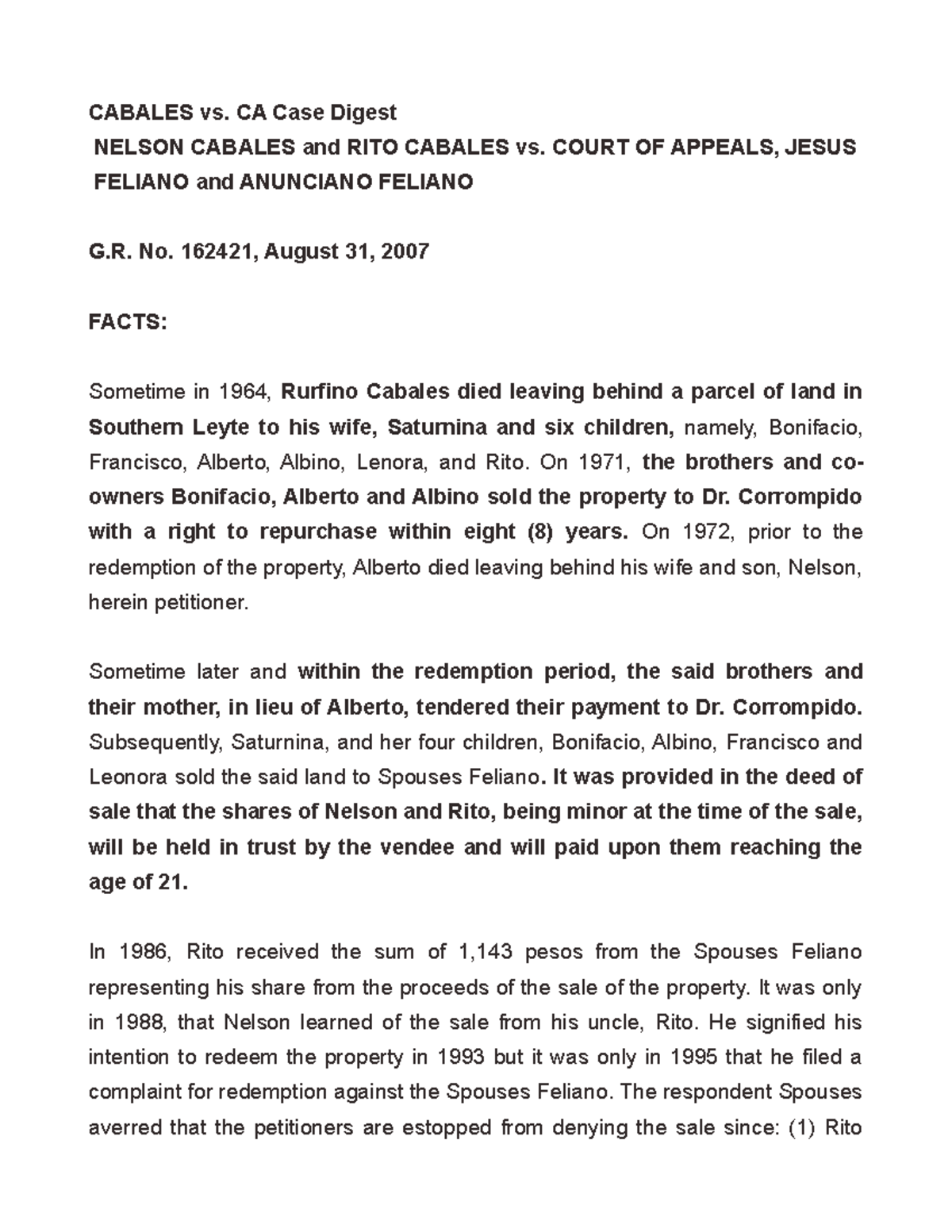 CABALES vs. CA Case Digest
NELSON CABALES and RITO CABALES vs. COURT OF APPEALS, JESUS FELIANO and ANUNCIANO FELIANO

G.R. No. 162421, August 31, 2007

FACTS:

Sometime in 1964, Rurfino Cabales died leaving behind a parcel of land in Southern Leyte to his wife, Saturnina and six children, namely, Bonifacio, Francisco, Alberto, Albino, Lenora, and Rito. On 1971, the brothers and co-owners Bonifacio, Alberto and Albino sold the property to Dr. Corrompido with a right to repurchase within eight (8) years. On 1972, prior to the redemption of the property, Alberto died leaving behind his wife and son, Nelson, herein petitioner.

Sometime later and within the redemption period, the said brothers and their mother, in lieu of Alberto, tendered their payment to Dr. Corrompido. Subsequently, Saturnina, and her four children, Bonifacio, Albino, Francisco and Leonora sold the said land to Spouses Feliano. It was provided in the deed of sale that the shares of Nelson and Rito, being minor at the time of the sale, will be held in trust by the vendee and will paid upon them reaching the age of 21.

In 1986, Rito received the sum of 1,143 pesos from the Spouses Feliano representing his share from the proceeds of the sale of the property. It was only in 1988, that Nelson learned of the sale from his uncle, Rito. He signified his intention to redeem the property in 1993 but it was only in 1995 that he filed a complaint for redemption against the Spouses Feliano. The respondent Spouses averred that the petitioners are estopped from denying the sale since: (1) Rito